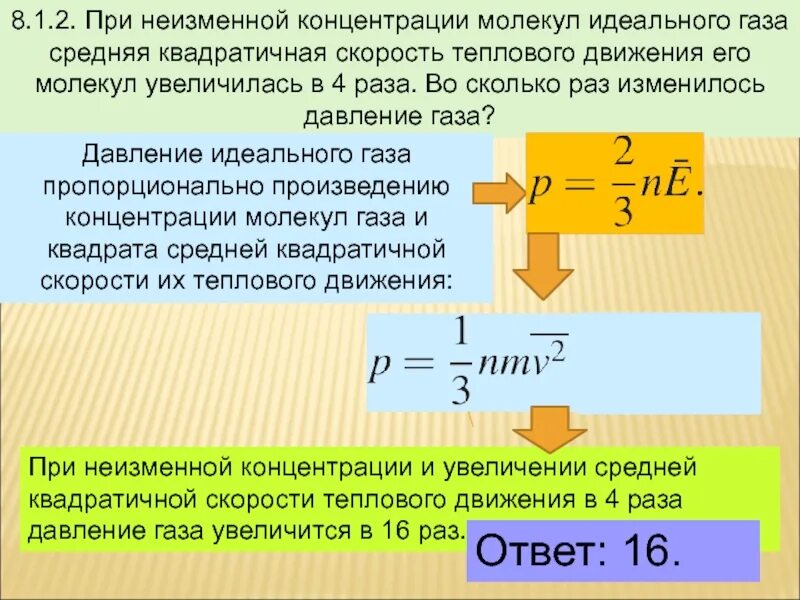 8.1.2. При неизменной концентрации молекул идеального газа средняя квадратичная скорость теплового движения его молекул увеличилась в 4 раза. Во сколько раз изменилось давление газа?

Давление идеального газа пропорционально произведению концентрации молекул газа и квадрата средней квадратичной скорости их теплового движения:

$p = \frac{2}{3}n\bar{E}.$

$p = \frac{1}{3}nm\overline{v^2}$

При неизменной концентрации и увеличении средней квадратичной скорости теплового движения в 4 раза давление газа увеличится в 16 раз.

Ответ: 16.